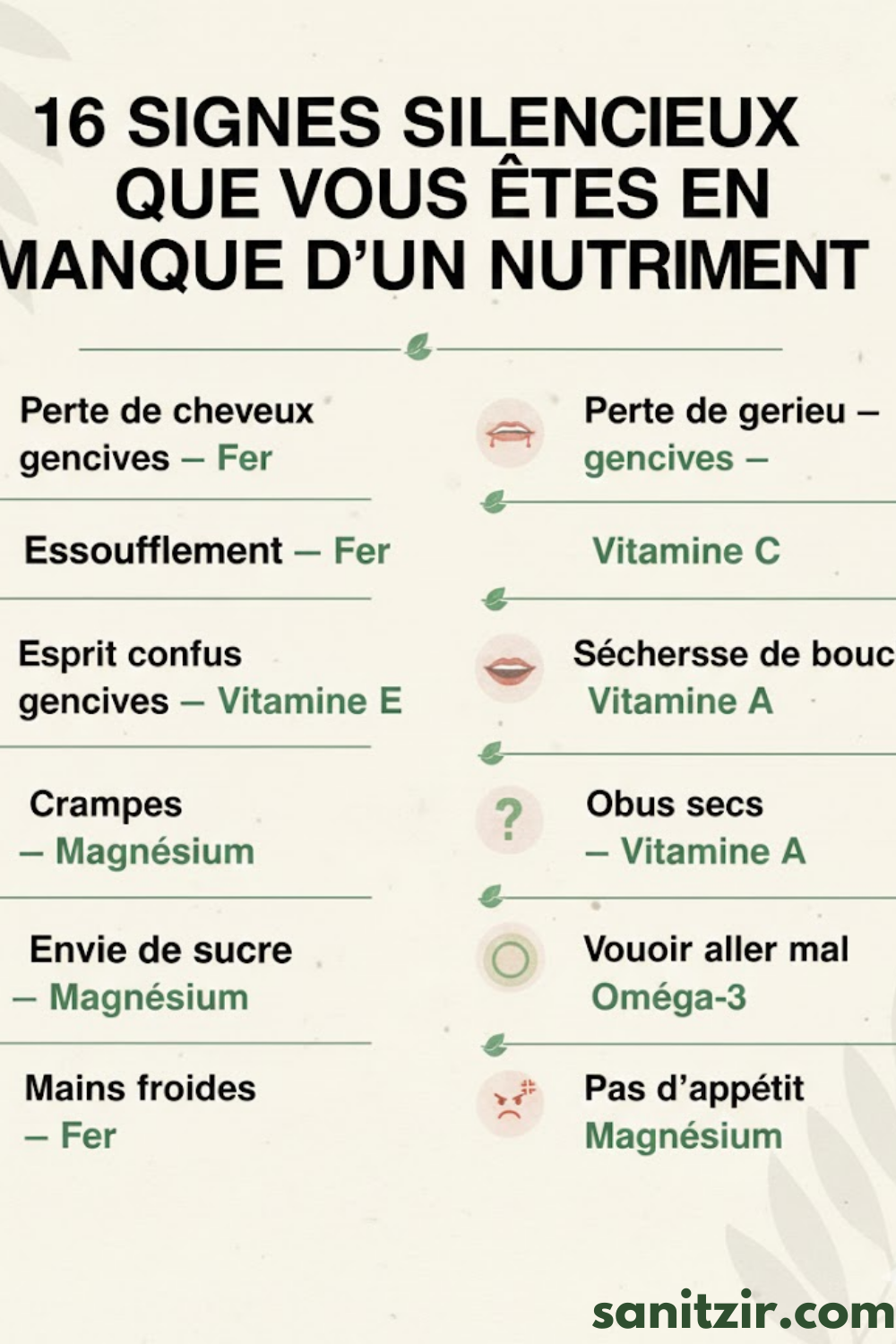 16 SIGNES SILENCIEUX QUE VOUS ÊTES EN MANQUE D'UN NUTRIMENT

Perte de cheveux gencives – Fer

Essoufflement – Fer

Esprit confus gencives – Vitamine E

Crampes – Magnésium

Envie de sucre – Magnésium

Mains froides – Fer

Perte de gerieu – gencives –

Vitamine C

Séchersse de bouc Vitamine A

?

Obus secs – Vitamine A

Vouoir aller mal Oméga-3

Pas d'appétit Magnésium

sanitzir.com